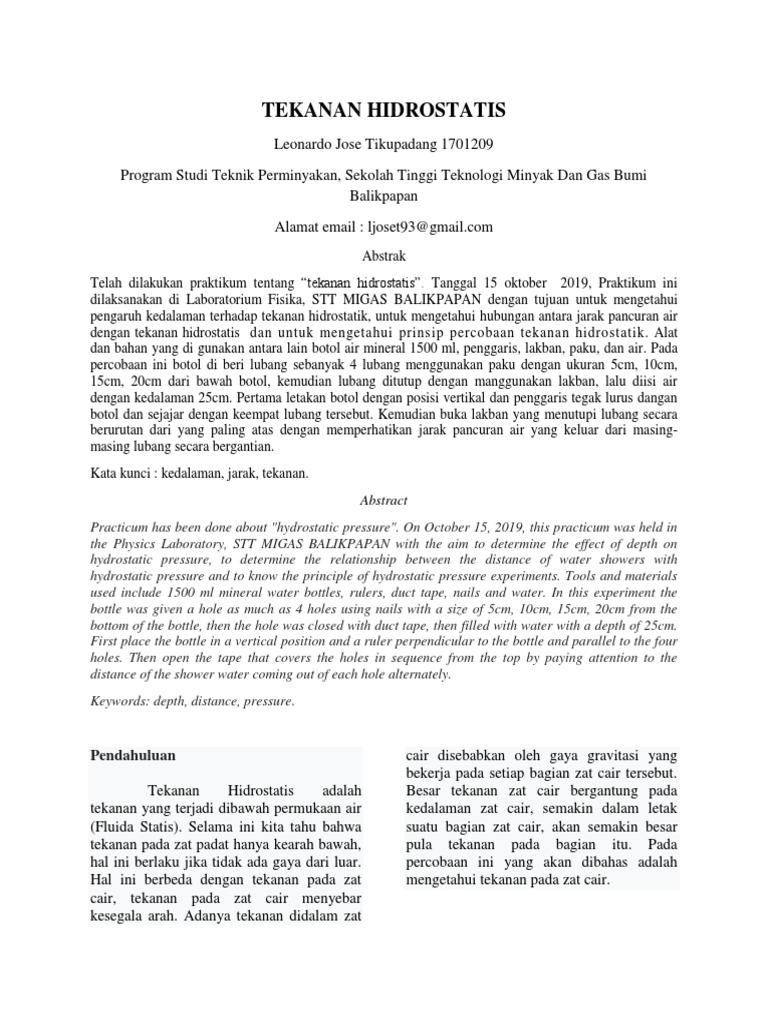 TEKANAN HIDROSTATIS

Leonardo Jose Tikupadang 1701209

Program Studi Teknik Perminyakan, Sekolah Tinggi Teknologi Minyak Dan Gas Bumi Balikpapan

Alamat email : ljoset93@gmail.com

Abstrak

Telah dilakukan praktikum tentang "tekanan hidrostatis". Tanggal 15 oktober 2019, Praktikum ini dilaksanakan di Laboratorium Fisika, STT MIGAS BALIKPAPAN dengan tujuan untuk mengetahui pengaruh kedalaman terhadap tekanan hidrostatik, untuk mengetahui hubungan antara jarak pancuran air dengan tekanan hidrostatis dan untuk mengetahui prinsip percobaan tekanan hidrostatik. Alat dan bahan yang di gunakan antara lain botol air mineral 1500 ml, penggaris, lakban, paku, dan air. Pada percobaan ini botol di beri lubang sebanyak 4 lubang menggunakan paku dengan ukuran 5cm, 10cm, 15cm, 20cm dari bawah botol, kemudian lubang ditutup dengan manggunakan lakban, lalu diisi air dengan kedalaman 25cm. Pertama letakan botol dengan posisi vertikal dan penggaris tegak lurus dangan botol dan sejajar dengan keempat lubang tersebut. Kemudian buka lakban yang menutupi lubang secara berurutan dari yang paling atas dengan memperhatikan jarak pancuran air yang keluar dari masing-masing lubang secara bergantian.

Kata kunci : kedalaman, jarak, tekanan.

Abstract

Practicum has been done about "hydrostatic pressure". On October 15, 2019, this practicum was held in the Physics Laboratory, STT MIGAS BALIKPAPAN with the aim to determine the effect of depth on hydrostatic pressure, to determine the relationship between the distance of water showers with hydrostatic pressure and to know the principle of hydrostatic pressure experiments. Tools and materials used include 1500 ml mineral water bottles, rulers, duct tape, nails and water. In this experiment the bottle was given a hole as much as 4 holes using nails with a size of 5cm, 10cm, 15cm, 20cm from the bottom of the bottle, then the hole was closed with duct tape, then filled with water with a depth of 25cm. First place the bottle in a vertical position and a ruler perpendicular to the bottle and parallel to the four holes. Then open the tape that covers the holes in sequence from the top by paying attention to the distance of the shower water coming out of each hole alternately.

Keywords: depth, distance, pressure.

Pendahuluan

Tekanan Hidrostatis adalah tekanan yang terjadi dibawah permukaan air (Fluida Statis). Selama ini kita tahu bahwa tekanan pada zat padat hanya kearah bawah, hal ini berlaku jika tidak ada gaya dari luar. Hal ini berbeda dengan tekanan pada zat cair, tekanan pada zat cair menyebar kesegala arah. Adanya tekanan didalam zat cair disebabkan oleh gaya gravitasi yang bekerja pada setiap bagian zat cair tersebut. Besar tekanan zat cair bergantung pada kedalaman zat cair, semakin dalam letak suatu bagian zat cair, akan semakin besar pula tekanan pada bagian itu. Pada percobaan ini yang akan dibahas adalah mengetahui tekanan pada zat cair.